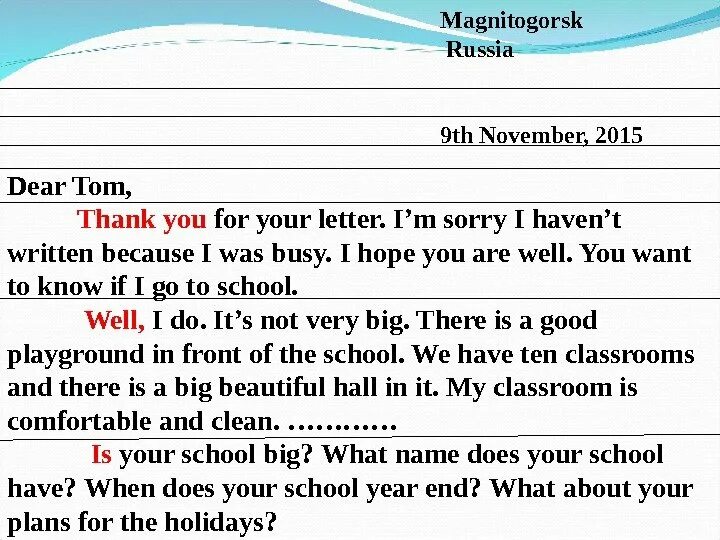 Magnitogorsk
Russia

9th November, 2015

Dear Tom,

Thank you for your letter. I'm sorry I haven't written because I was busy. I hope you are well. You want to know if I go to school.

Well, I do. It's not very big. There is a good playground in front of the school. We have ten classrooms and there is a big beautiful hall in it. My classroom is comfortable and clean. …………

Is your school big? What name does your school have? When does your school year end? What about your plans for the holidays?